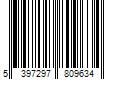 5 397297 809634